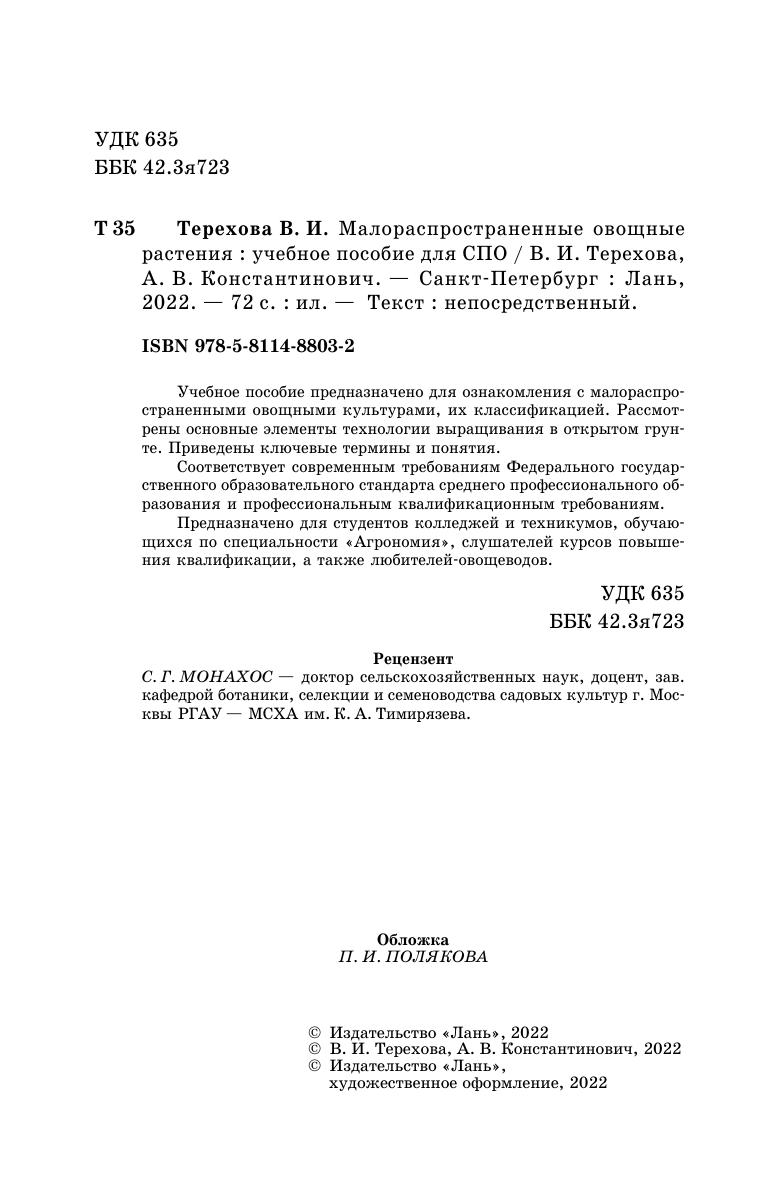 УДК 635
ББК 42.3я723

Т 35 Терехова В. И. Малораспространенные овощные растения : учебное пособие для СПО / В. И. Терехова, А. В. Константинович. — Санкт-Петербург : Лань, 2022. — 72 с. : ил. — Текст : непосредственный.

ISBN 978-5-8114-8803-2

Учебное пособие предназначено для ознакомления с малораспространенными овощными культурами, их классификацией. Рассмотрены основные элементы технологии выращивания в открытом грунте. Приведены ключевые термины и понятия.

Соответствует современным требованиям Федерального государственного образовательного стандарта среднего профессионального образования и профессиональным квалификационным требованиям.

Предназначено для студентов колледжей и техникумов, обучающихся по специальности «Агрономия», слушателей курсов повышения квалификации, а также любителей-овощеводов.

УДК 635
ББК 42.3я723

Рецензент
С. Г. МОНАХОС — доктор сельскохозяйственных наук, доцент, зав. кафедрой ботаники, селекции и семеноводства садовых культур г. Москвы РГАУ — МСХА им. К. А. Тимирязева.

Обложка
П. И. ПОЛЯКОВА

© Издательство «Лань», 2022
© В. И. Терехова, А. В. Константинович, 2022
© Издательство «Лань», художественное оформление, 2022